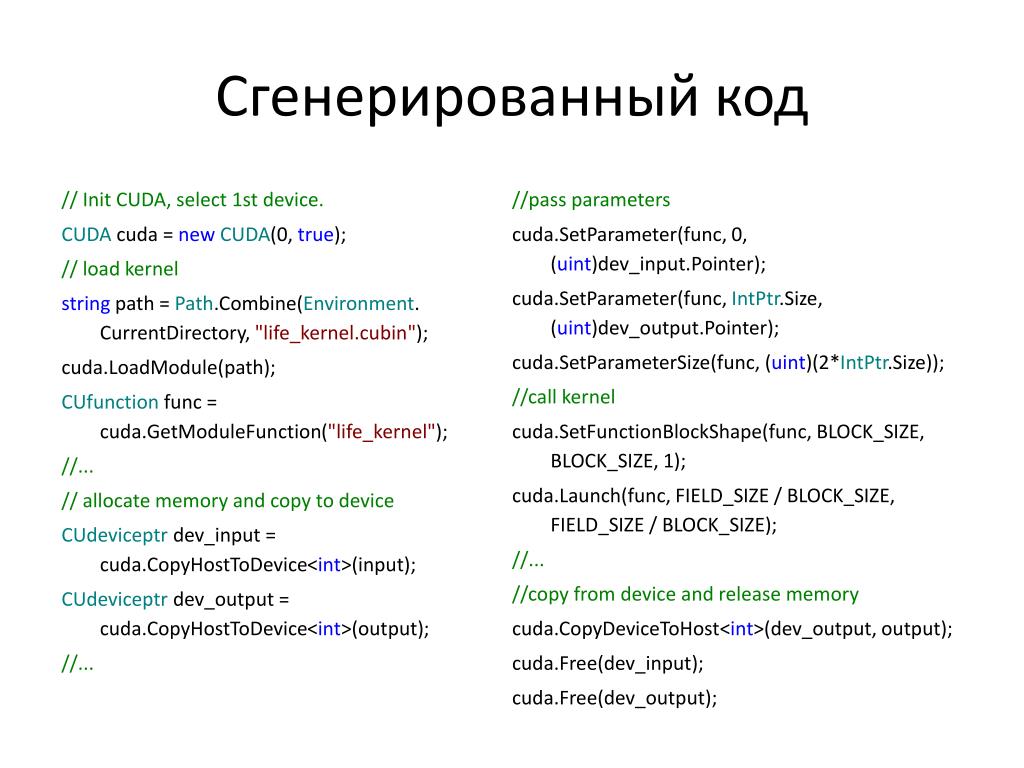 Сгенерированный код

// Init CUDA, select 1st device.

CUDA cuda = new CUDA(0, true);

// load kernel

string path = Path.Combine(Environment.CurrentDirectory, "life_kernel.cubin");

cuda.LoadModule(path);

CUfunction func = cuda.GetModuleFunction("life_kernel");

//...

// allocate memory and copy to device

CUdeviceptr dev_input = cuda.CopyHostToDevice<int>(input);

CUdeviceptr dev_output = cuda.CopyHostToDevice<int>(output);

//...

//pass parameters

cuda.SetParameter(func, 0, (uint)dev_input.Pointer);

cuda.SetParameter(func, IntPtr.Size, (uint)dev_output.Pointer);

cuda.SetParameterSize(func, (uint)(2*IntPtr.Size));

//call kernel

cuda.SetFunctionBlockShape(func, BLOCK_SIZE, BLOCK_SIZE, 1);

cuda.Launch(func, FIELD_SIZE / BLOCK_SIZE, FIELD_SIZE / BLOCK_SIZE);

//...

//copy from device and release memory

cuda.CopyDeviceToHost<int>(dev_output, output);

cuda.Free(dev_input);

cuda.Free(dev_output);